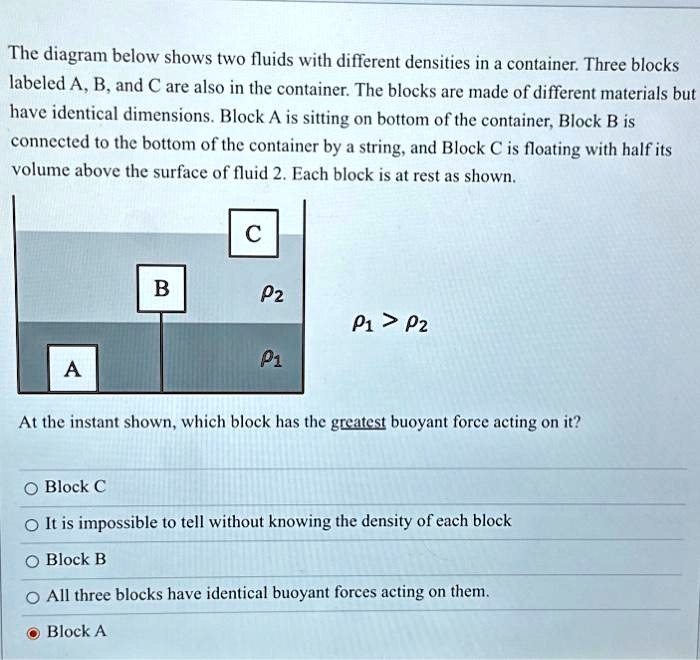 The diagram below shows two fluids with different densities in a container. Three blocks labeled A, B, and C are also in the container. The blocks are made of different materials but have identical dimensions. Block A is sitting on bottom of the container, Block B is connected to the bottom of the container by a string, and Block C is floating with half its volume above the surface of fluid 2. Each block is at rest as shown.

C

B

$\rho_2$

$\rho_1 > \rho_2$

A

$\rho_1$

At the instant shown, which block has the greatest buoyant force acting on it?

Block C

It is impossible to tell without knowing the density of each block

Block B

All three blocks have identical buoyant forces acting on them.

Block A